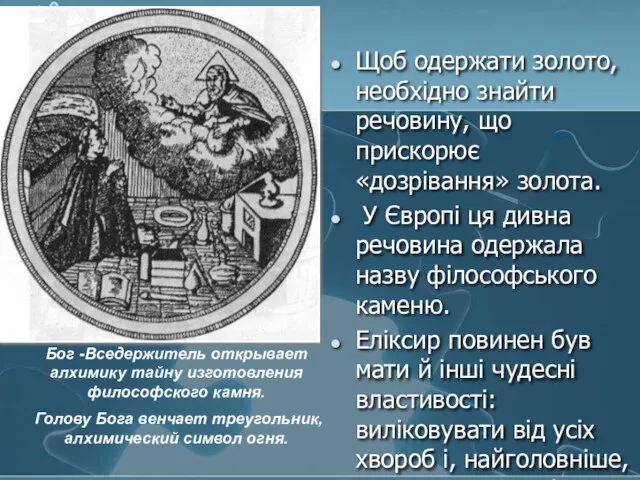 Бог -Вседержитель открывает алхимику тайну изготовления философского камня.

Голову Бога венчает треугольник, алхимический символ огня.

- Щоб одержати золото, необхідно знайти речовину, що прискорює «дозрівання» золота.
- У Європі ця дивна речовина одержала назву філософського каменю.
- Еліксир повинен був мати й інші чудесні властивості: виліковувати від усіх хвороб і, найголовніше,